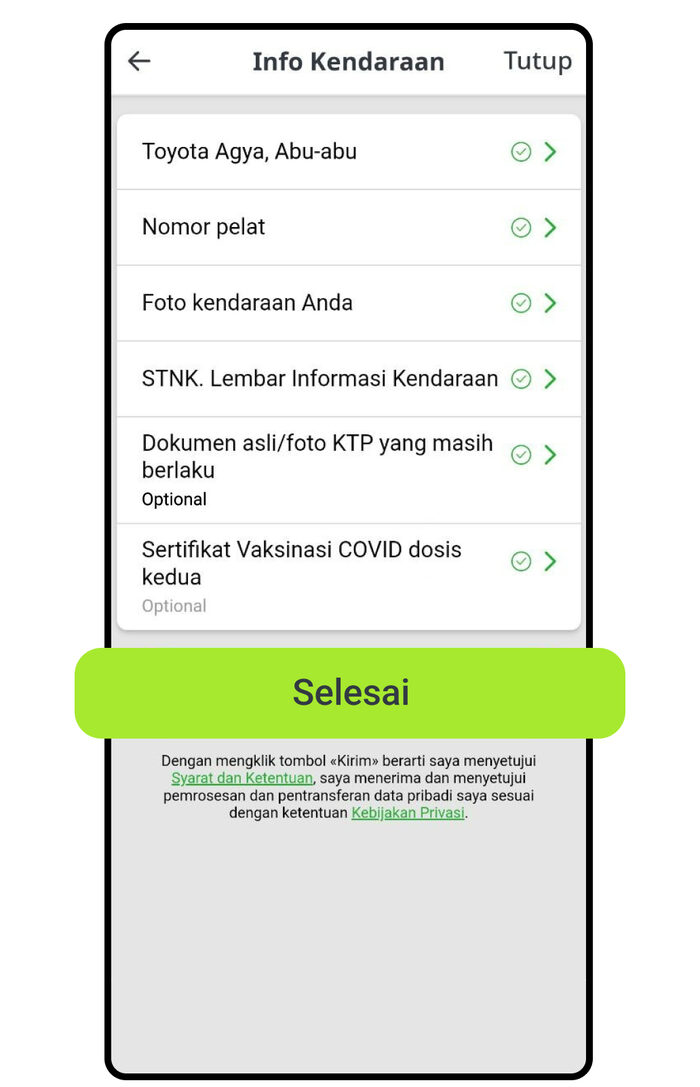 Info Kendaraan

Tutup

Toyota Agya, Abu-abu

Nomor pelat

Foto kendaraan Anda

STNK. Lembar Informasi Kendaraan

Dokumen asli/foto KTP yang masih berlaku
Optional

Sertifikat Vaksinasi COVID dosis kedua
Optional

Selesai

Dengan mengklik tombol «Kirim» berarti saya menyetujui Syarat dan Ketentuan, saya menerima dan menyetujui pemrosesan dan pentransferan data pribadi saya sesuai dengan ketentuan Kebijakan Privasi.